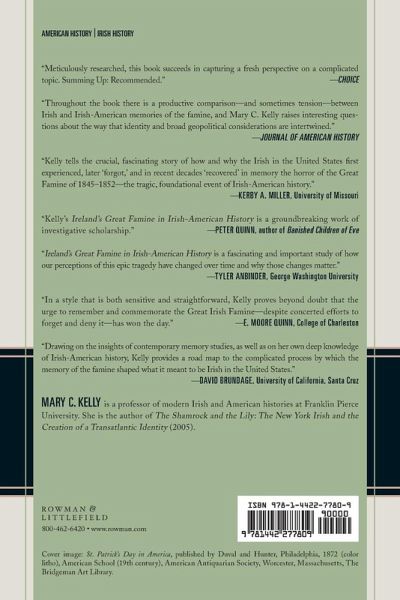 AMERICAN HISTORY | IRISH HISTORY

"Meticulously researched, this book succeeds in capturing a fresh perspective on a complicated topic. Summing Up: Recommended."
—CHOICE

"Throughout the book there is a productive comparison—and sometimes tension—between Irish and Irish-American memories of the famine, and Mary C. Kelly raises interesting questions about the way that identity and broad geopolitical considerations are intertwined."
—JOURNAL OF AMERICAN HISTORY

"Kelly tells the crucial, fascinating story of how and why the Irish in the United States first experienced, later 'forgot,' and in recent decades 'recovered' in memory the horror of the Great Famine of 1845–1852—the tragic, foundational event of Irish-American history."
—KERBY A. MILLER, University of Missouri

"Kelly's Ireland's Great Famine in Irish-American History is a groundbreaking work of investigative scholarship."
—PETER QUINN, author of Banished Children of Eve

"Ireland's Great Famine in Irish-American History is a fascinating and important study of how our perceptions of this epic tragedy have changed over time and why those changes matter."
—TYLER ANBINDER, George Washington University

"In a style that is both sensitive and straightforward, Kelly proves beyond doubt that the urge to remember and commemorate the Great Irish Famine—despite concerted efforts to forget and deny it—has won the day."
—E. MOORE QUINN, College of Charleston

"Drawing on the insights of contemporary memory studies, as well as on her own deep knowledge of Irish-American history, Kelly provides a road map to the complicated process by which the memory of the famine shaped what it meant to be Irish in the United States."
—DAVID BRUNDAGE, University of California, Santa Cruz

MARY C. KELLY is a professor of modern Irish and American histories at Franklin Pierce University. She is the author of The Shamrock and the Lily: The New York Irish and the Creation of a Transatlantic Identity (2005).

ROWMAN & LITTLEFIELD
800-462-6420 • www.rowman.com

ISBN 978-1-4422-7780-9
90000
9 781442 277809

Cover image: St. Patrick's Day in America, published by Duval and Hunter, Philadelphia, 1872 (color litho), American School (19th century), American Antiquarian Society, Worcester, Massachusetts, The Bridgeman Art Library.